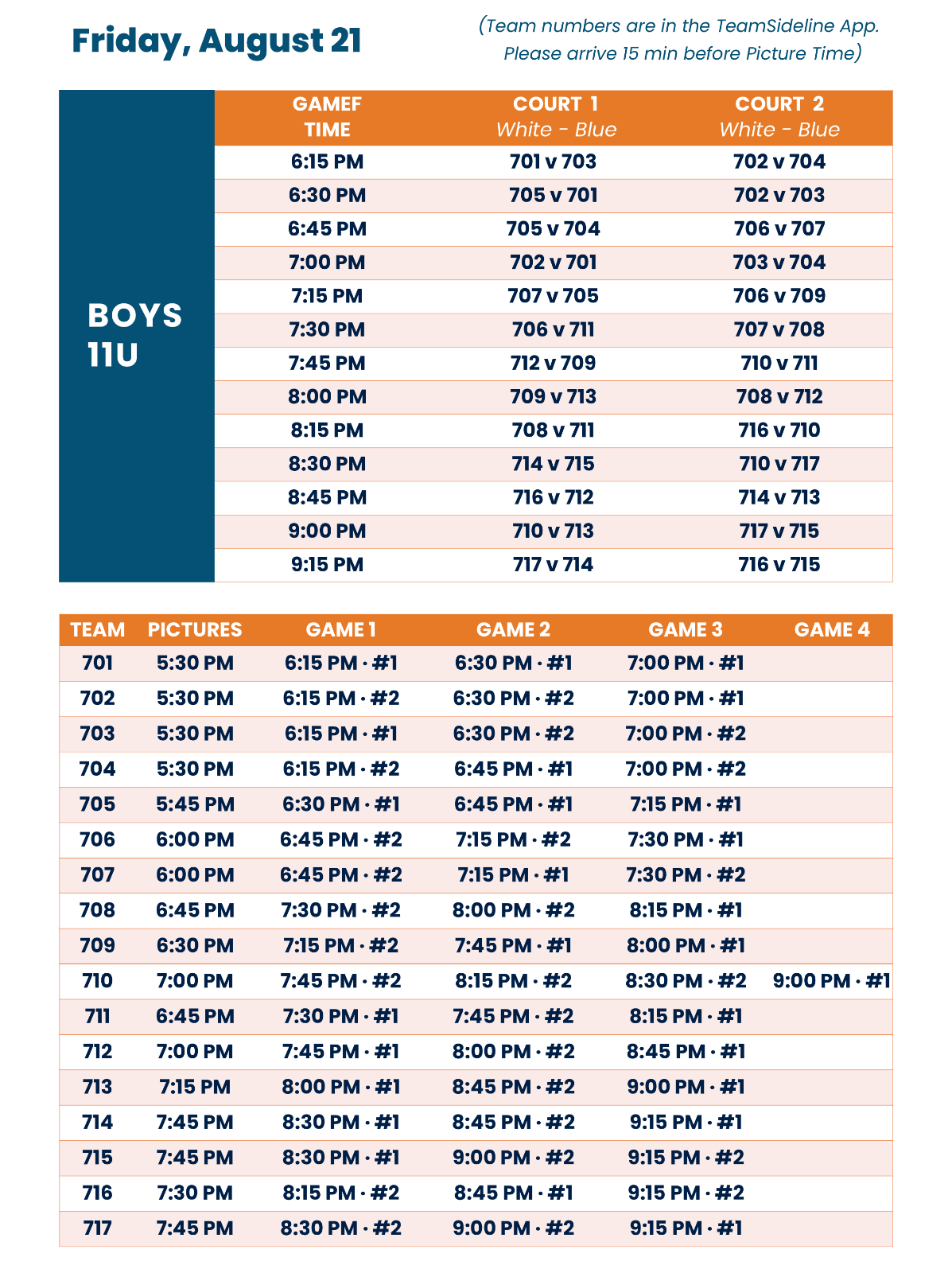 Friday, August 21

(Team numbers are in the TeamSideline App. Please arrive 15 min before Picture Time)

BOYS 11U

| GAMEF TIME | COURT 1 White - Blue | COURT 2 White - Blue |
|---|---|---|
| 6:15 PM | 701 v 703 | 702 v 704 |
| 6:30 PM | 705 v 701 | 702 v 703 |
| 6:45 PM | 705 v 704 | 706 v 707 |
| 7:00 PM | 702 v 701 | 703 v 704 |
| 7:15 PM | 707 v 705 | 706 v 709 |
| 7:30 PM | 706 v 711 | 707 v 708 |
| 7:45 PM | 712 v 709 | 710 v 711 |
| 8:00 PM | 709 v 713 | 708 v 712 |
| 8:15 PM | 708 v 711 | 716 v 710 |
| 8:30 PM | 714 v 715 | 710 v 717 |
| 8:45 PM | 716 v 712 | 714 v 713 |
| 9:00 PM | 710 v 713 | 717 v 715 |
| 9:15 PM | 717 v 714 | 716 v 715 |

| TEAM | PICTURES | GAME 1 | GAME 2 | GAME 3 | GAME 4 |
|---|---|---|---|---|---|
| 701 | 5:30 PM | 6:15 PM · #1 | 6:30 PM · #1 | 7:00 PM · #1 | |
| 702 | 5:30 PM | 6:15 PM · #2 | 6:30 PM · #2 | 7:00 PM · #1 | |
| 703 | 5:30 PM | 6:15 PM · #1 | 6:30 PM · #2 | 7:00 PM · #2 | |
| 704 | 5:30 PM | 6:15 PM · #2 | 6:45 PM · #1 | 7:00 PM · #2 | |
| 705 | 5:45 PM | 6:30 PM · #1 | 6:45 PM · #1 | 7:15 PM · #1 | |
| 706 | 6:00 PM | 6:45 PM · #2 | 7:15 PM · #2 | 7:30 PM · #1 | |
| 707 | 6:00 PM | 6:45 PM · #2 | 7:15 PM · #1 | 7:30 PM · #2 | |
| 708 | 6:45 PM | 7:30 PM · #2 | 8:00 PM · #2 | 8:15 PM · #1 | |
| 709 | 6:30 PM | 7:15 PM · #2 | 7:45 PM · #1 | 8:00 PM · #1 | |
| 710 | 7:00 PM | 7:45 PM · #2 | 8:15 PM · #2 | 8:30 PM · #2 | 9:00 PM · #1 |
| 711 | 6:45 PM | 7:30 PM · #1 | 7:45 PM · #2 | 8:15 PM · #1 | |
| 712 | 7:00 PM | 7:45 PM · #1 | 8:00 PM · #2 | 8:45 PM · #1 | |
| 713 | 7:15 PM | 8:00 PM · #1 | 8:45 PM · #2 | 9:00 PM · #1 | |
| 714 | 7:45 PM | 8:30 PM · #1 | 8:45 PM · #2 | 9:15 PM · #1 | |
| 715 | 7:45 PM | 8:30 PM · #1 | 9:00 PM · #2 | 9:15 PM · #2 | |
| 716 | 7:30 PM | 8:15 PM · #2 | 8:45 PM · #1 | 9:15 PM · #2 | |
| 717 | 7:45 PM | 8:30 PM · #2 | 9:00 PM · #2 | 9:15 PM · #1 | |